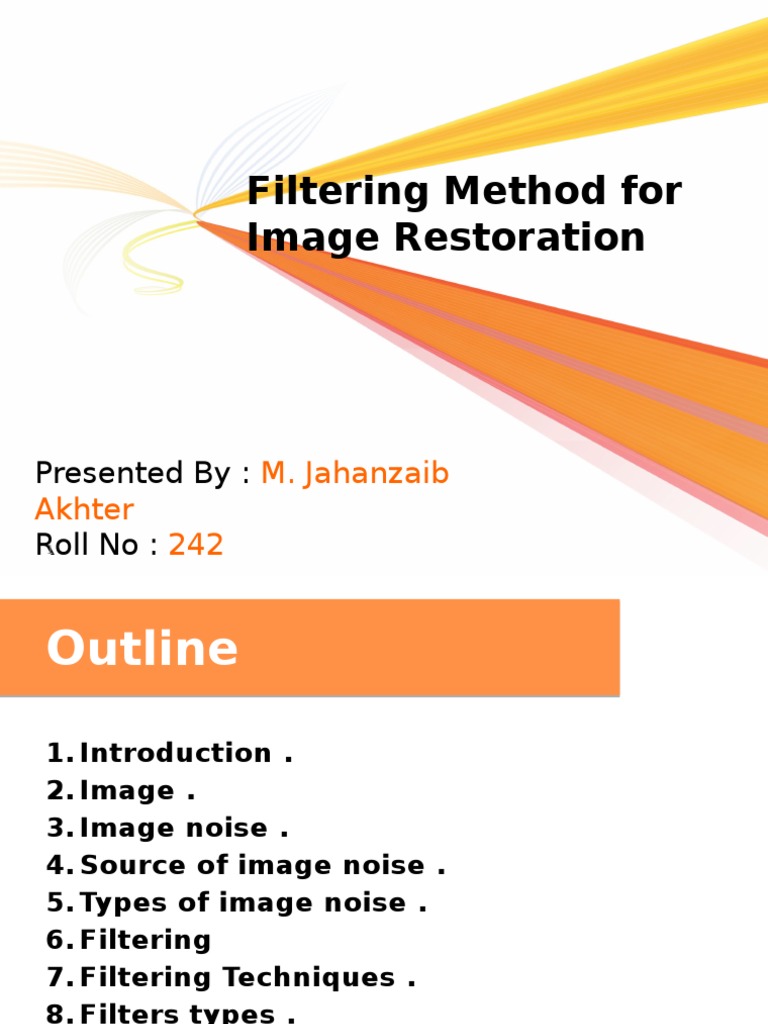 Filtering Method for Image Restoration

Presented By : M. Jahanzaib Akhter
Roll No : 242

Outline

1. Introduction .
2. Image .
3. Image noise .
4. Source of image noise .
5. Types of image noise .
6. Filtering
7. Filtering Techniques .
8. Filters types .